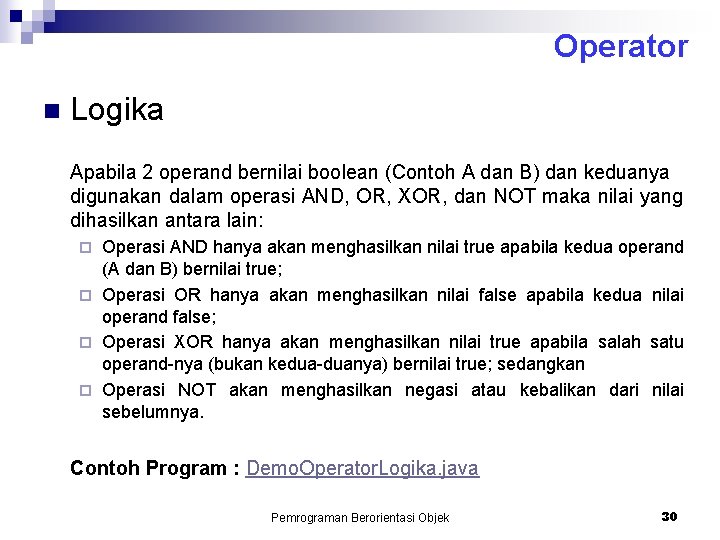 Operator

Logika

Apabila 2 operand bernilai boolean (Contoh A dan B) dan keduanya digunakan dalam operasi AND, OR, XOR, dan NOT maka nilai yang dihasilkan antara lain:

Operasi AND hanya akan menghasilkan nilai true apabila kedua operand (A dan B) bernilai true;

Operasi OR hanya akan menghasilkan nilai false apabila kedua nilai operand false;

Operasi XOR hanya akan menghasilkan nilai true apabila salah satu operand-nya (bukan kedua-duanya) bernilai true; sedangkan

Operasi NOT akan menghasilkan negasi atau kebalikan dari nilai sebelumnya.

Contoh Program : DemoOperatorLogika.java

Pemrograman Berorientasi Objek

30